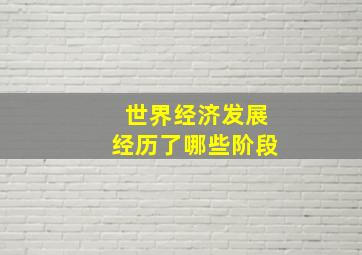 世界经济发展
经历了哪些阶段